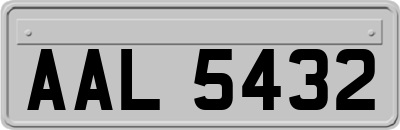 AAL 5432